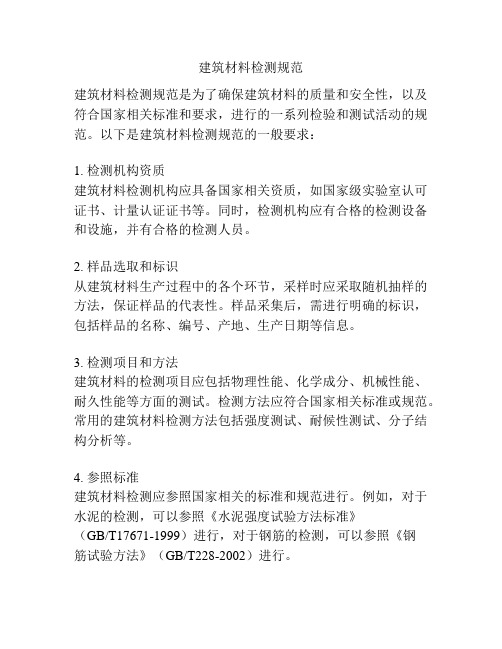 建筑材料检测规范

建筑材料检测规范是为了确保建筑材料的质量和安全性，以及符合国家相关标准和要求，进行的一系列检验和测试活动的规范。以下是建筑材料检测规范的一般要求：

1. 检测机构资质
建筑材料检测机构应具备国家相关资质，如国家级实验室认可证书、计量认证证书等。同时，检测机构应有合格的检测设备和设施，并有合格的检测人员。

2. 样品选取和标识
从建筑材料生产过程中的各个环节，采样时应采取随机抽样的方法，保证样品的代表性。样品采集后，需进行明确的标识，包括样品的名称、编号、产地、生产日期等信息。

3. 检测项目和方法
建筑材料的检测项目应包括物理性能、化学成分、机械性能、耐久性能等方面的测试。检测方法应符合国家相关标准或规范。常用的建筑材料检测方法包括强度测试、耐候性测试、分子结构分析等。

4. 参照标准
建筑材料检测应参照国家相关的标准和规范进行。例如，对于水泥的检测，可以参照《水泥强度试验方法标准》（GB/T17671-1999）进行，对于钢筋的检测，可以参照《钢筋试验方法》（GB/T228-2002）进行。